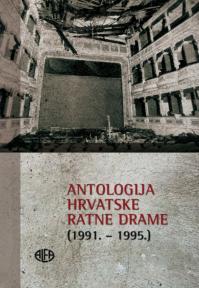 ANTOLOGIJA
HRVATSKE
RATNE DRAME
(1991. – 1995.)

ALFA